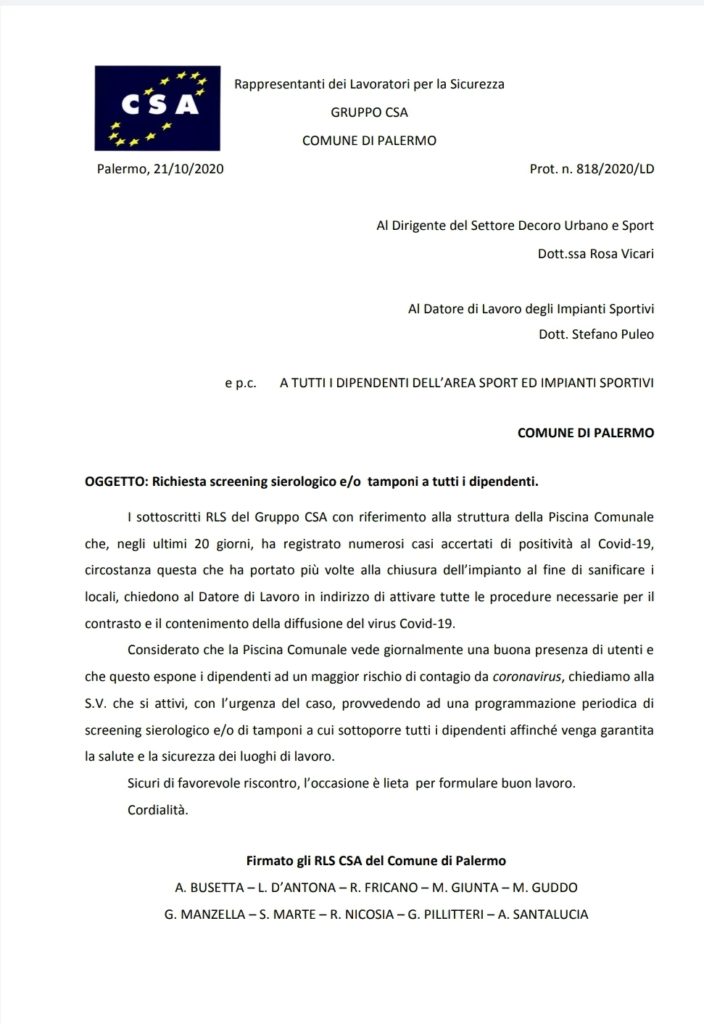 CSA

Rappresentanti dei Lavoratori per la Sicurezza
GRUPPO CSA
COMUNE DI PALERMO

Palermo, 21/10/2020

Prot. n. 818/2020/LD

Al Dirigente del Settore Decoro Urbano e Sport
Dott.ssa Rosa Vicari

Al Datore di Lavoro degli Impianti Sportivi
Dott. Stefano Puleo

e p.c. A TUTTI I DIPENDENTI DELL'AREA SPORT ED IMPIANTI SPORTIVI

COMUNE DI PALERMO

OGGETTO: Richiesta screening sierologico e/o tamponi a tutti i dipendenti.

I sottoscritti RLS del Gruppo CSA con riferimento alla struttura della Piscina Comunale che, negli ultimi 20 giorni, ha registrato numerosi casi accertati di positività al Covid-19, circostanza questa che ha portato più volte alla chiusura dell'impianto al fine di sanificare i locali, chiedono al Datore di Lavoro in indirizzo di attivare tutte le procedure necessarie per il contrasto e il contenimento della diffusione del virus Covid-19.

Considerato che la Piscina Comunale vede giornalmente una buona presenza di utenti e che questo espone i dipendenti ad un maggior rischio di contagio da coronavirus, chiediamo alla S.V. che si attivi, con l'urgenza del caso, provvedendo ad una programmazione periodica di screening sierologico e/o di tamponi a cui sottoporre tutti i dipendenti affinché venga garantita la salute e la sicurezza dei luoghi di lavoro.

Sicuri di favorevole riscontro, l'occasione è lieta per formulare buon lavoro.

Cordialità.

Firmato gli RLS CSA del Comune di Palermo
A. BUSETTA – L. D'ANTONA – R. FRICANO – M. GIUNTA – M. GUDDO
G. MANZELLA – S. MARTE – R. NICOSIA – G. PILLITTERI – A. SANTALUCIA